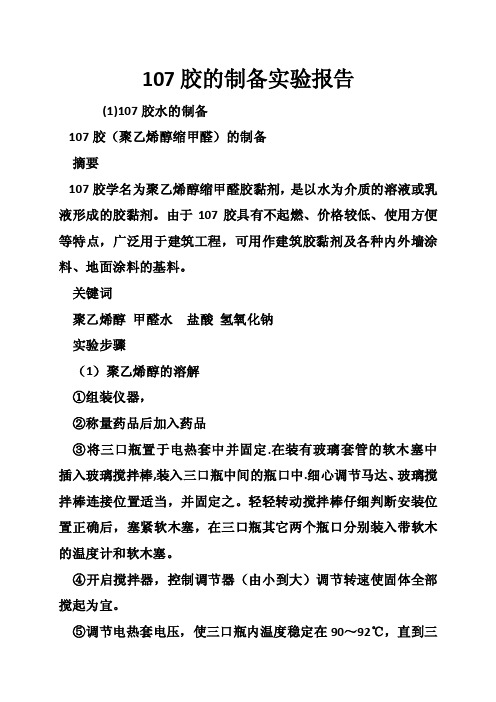 107 胶的制备实验报告

(1)107 胶水的制备

107 胶（聚乙烯醇缩甲醛）的制备

摘要

107 胶学名为聚乙烯醇缩甲醛胶黏剂，是以水为介质的溶液或乳液形成的胶黏剂。由于 107 胶具有不起燃、价格较低、使用方便等特点，广泛用于建筑工程，可用作建筑胶黏剂及各种内外墙涂料、地面涂料的基料。

关键词

聚乙烯醇 甲醛水 盐酸 氢氧化钠

实验步骤

（1）聚乙烯醇的溶解

①组装仪器，

②称量药品后加入药品

③将三口瓶置于电热套中并固定.在装有玻璃套管的软木塞中插入玻璃搅拌棒,装入三口瓶中间的瓶口中.细心调节马达、玻璃搅拌棒连接位置适当，并固定之。轻轻转动搅拌棒仔细判断安装位置正确后，塞紧软木塞，在三口瓶其它两个瓶口分别装入带软木的温度计和软木塞。

④开启搅拌器，控制调节器（由小到大）调节转速使固体全部搅起为宜。

⑤调节电热套电压，使三口瓶内温度稳定在 90～92℃，直到三